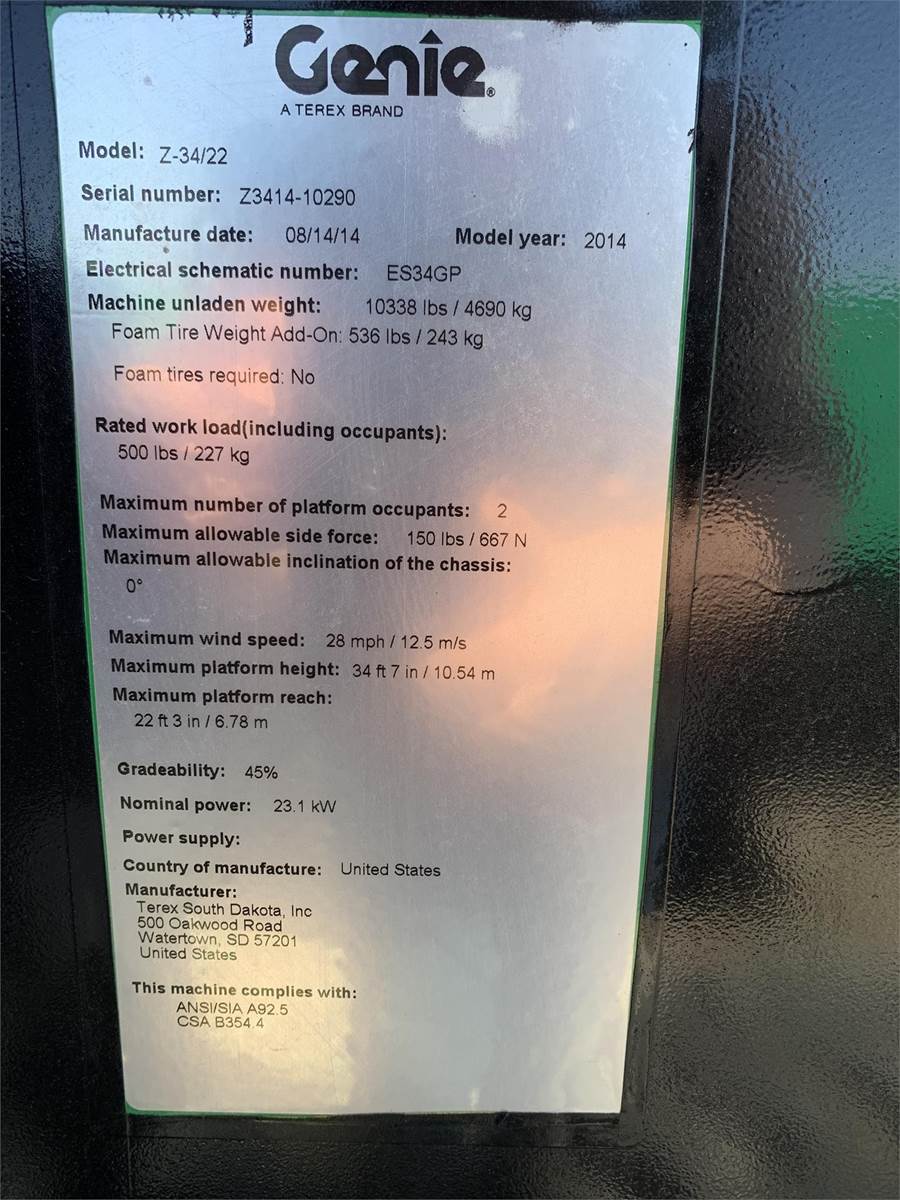 Genie®
A TEREX BRAND

Model: Z-34/22

Serial number: Z3414-10290

Manufacture date: 08/14/14 Model year: 2014

Electrical schematic number: ES34GP

Machine unladen weight: 10338 lbs / 4690 kg
Foam Tire Weight Add-On: 536 lbs / 243 kg

Foam tires required: No

Rated work load(including occupants):
500 lbs / 227 kg

Maximum number of platform occupants: 2
Maximum allowable side force: 150 lbs / 667 N
Maximum allowable inclination of the chassis:
0°

Maximum wind speed: 28 mph / 12.5 m/s
Maximum platform height: 34 ft 7 in / 10.54 m
Maximum platform reach:
22 ft 3 in / 6.78 m

Gradeability: 45%

Nominal power: 23.1 kW

Power supply:

Country of manufacture: United States

Manufacturer:
Terex South Dakota, Inc
500 Oakwood Road
Watertown, SD 57201
United States

This machine complies with:
ANSI/SIA A92.5
CSA B354.4